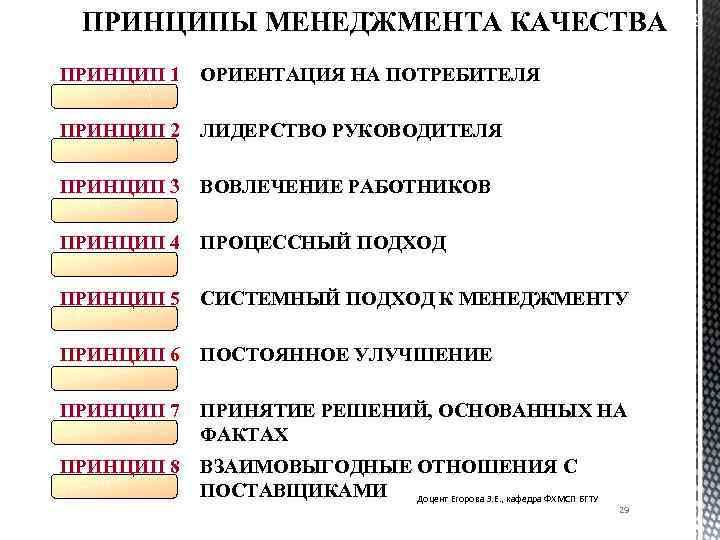 ПРИНЦИПЫ МЕНЕДЖМЕНТА КАЧЕСТВА

ПРИНЦИП 1 ОРИЕНТАЦИЯ НА ПОТРЕБИТЕЛЯ

ПРИНЦИП 2 ЛИДЕРСТВО РУКОВОДИТЕЛЯ

ПРИНЦИП 3 ВОВЛЕЧЕНИЕ РАБОТНИКОВ

ПРИНЦИП 4 ПРОЦЕССНЫЙ ПОДХОД

ПРИНЦИП 5 СИСТЕМНЫЙ ПОДХОД К МЕНЕДЖМЕНТУ

ПРИНЦИП 6 ПОСТОЯННОЕ УЛУЧШЕНИЕ

ПРИНЦИП 7 ПРИНЯТИЕ РЕШЕНИЙ, ОСНОВАННЫХ НА ФАКТАХ

ПРИНЦИП 8 ВЗАИМОВЫГОДНЫЕ ОТНОШЕНИЯ С ПОСТАВЩИКАМИ

Доцент Егорова З.Е., кафедра ФХМСП БГТУ

29